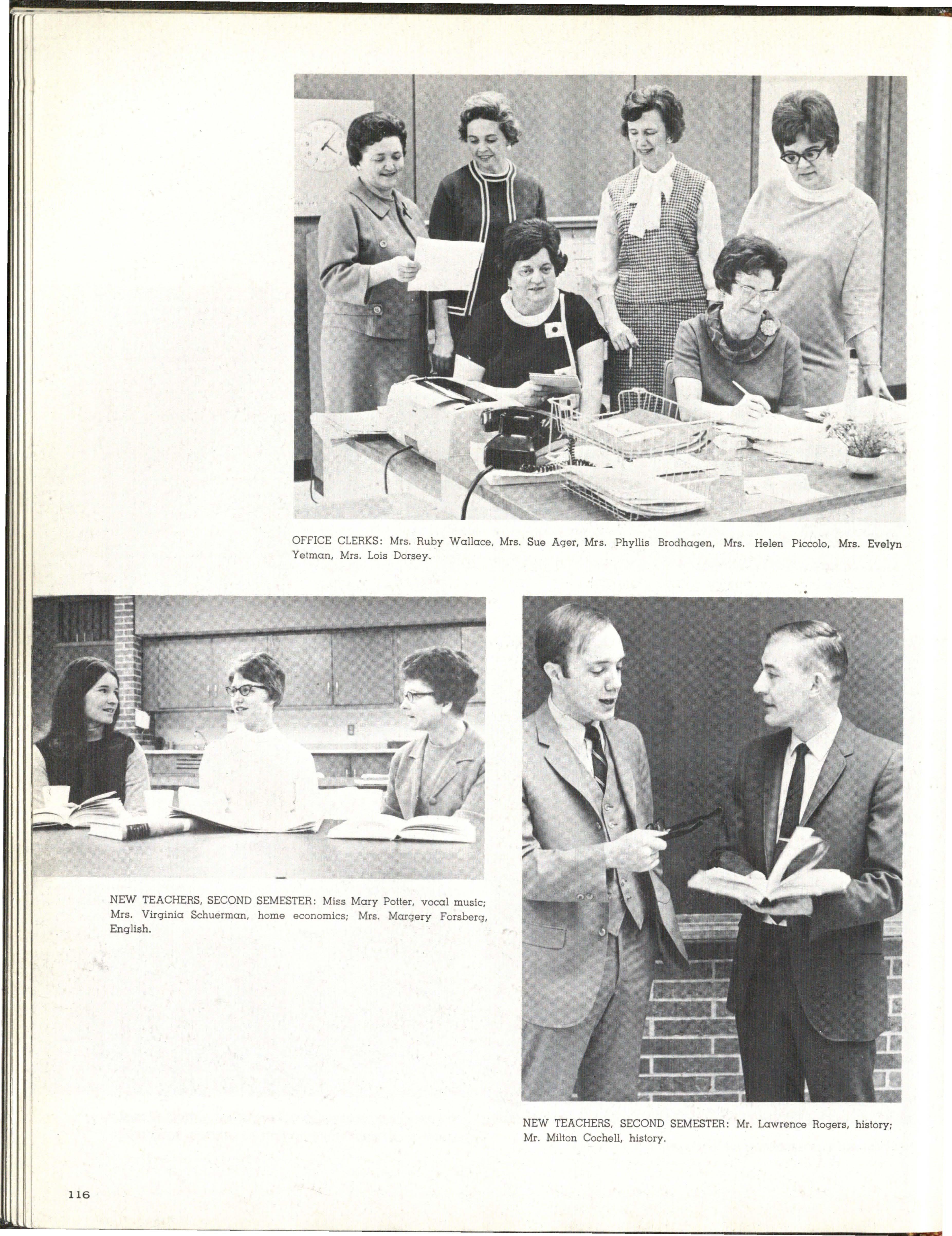 OFFICE CLERKS: Mrs. Ruby Wallace, Mrs. Sue Ager, Mrs. Phyllis Brodhagen, Mrs. Helen Piccolo, Mrs. Evelyn Yetman, Mrs. Lois Dorsey.

NEW TEACHERS, SECOND SEMESTER: Miss Mary Potter, vocal music; Mrs. Virginia Schuerman, home economics; Mrs. Margery Forsberg, English.

NEW TEACHERS, SECOND SEMESTER: Mr. Lawrence Rogers, history; Mr. Milton Cochell, history.

116